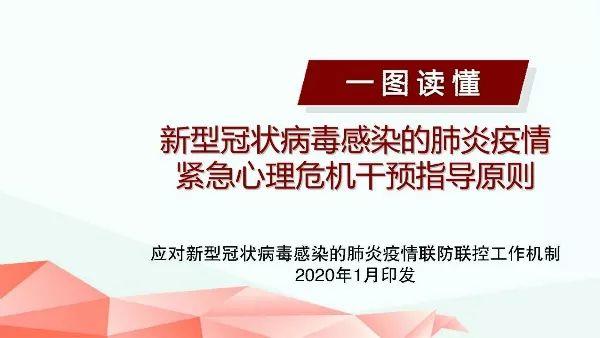 一图读懂

新型冠状病毒感染的肺炎疫情
紧急心理危机干预指导原则

应对新型冠状病毒感染的肺炎疫情联防联控工作机制
2020年1月印发